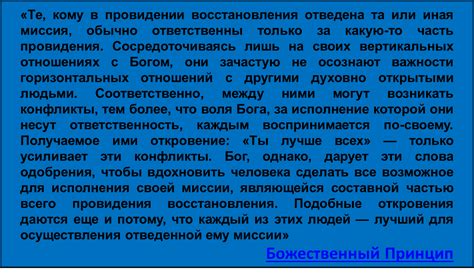 «Те, кому в провидении восстановления отведена та или иная миссия, обычно ответственны только за какую-то часть провидения. Сосредоточиваясь лишь на своих вертикальных отношениях с Богом, они зачастую не осознают важности горизонтальных отношений с другими духовно открытыми людьми. Соответственно, между ними могут возникать конфликты, тем более, что воля Бога, за исполнение которой они несут ответственность, каждым воспринимается по-своему. Получаемое ими откровение: «Ты лучше всех» — только усиливает эти конфликты. Бог, однако, дарует эти слова одобрения, чтобы вдохновить человека сделать все возможное для исполнения своей миссии, являющейся составной частью всего провидения восстановления. Подобные откровения даются еще и потому, что каждый из этих людей — лучший для осуществления отведенной ему миссии»

Божественный Принцип